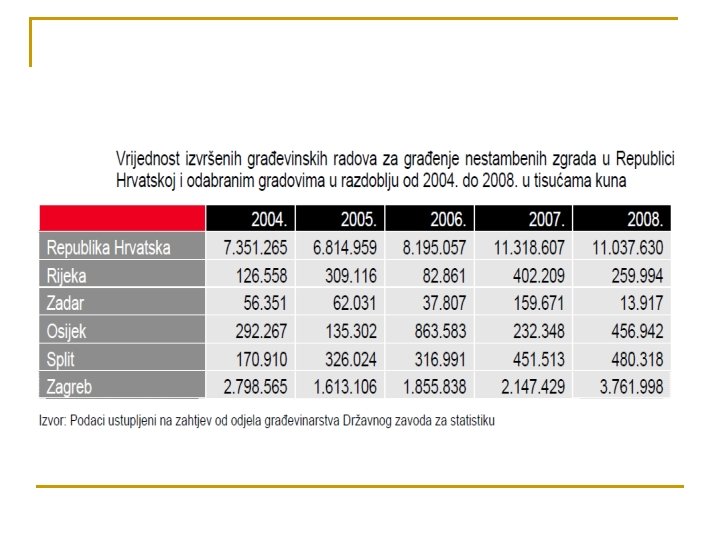 Vrijednost izvršenih građevinskih radova za građenje nestambenih zgrada u Republici Hrvatskoj i odabranim gradovima u razdoblju od 2004. do 2008. u tisućama kuna

| | 2004. | 2005. | 2006. | 2007. | 2008. |
|---|---|---|---|---|---|
| Republika Hrvatska | 7.351.265 | 6.814.959 | 8.195.057 | 11.318.607 | 11.037.630 |
| Rijeka | 126.558 | 309.116 | 82.861 | 402.209 | 259.994 |
| Zadar | 56.351 | 62.031 | 37.807 | 159.671 | 13.917 |
| Osijek | 292.267 | 135.302 | 863.583 | 232.348 | 456.942 |
| Split | 170.910 | 326.024 | 316.991 | 451.513 | 480.318 |
| Zagreb | 2.798.565 | 1.613.106 | 1.855.838 | 2.147.429 | 3.761.998 |

Izvor: Podaci ustupljeni na zahtjev od odjela građevinarstva Državnog zavoda za statistiku